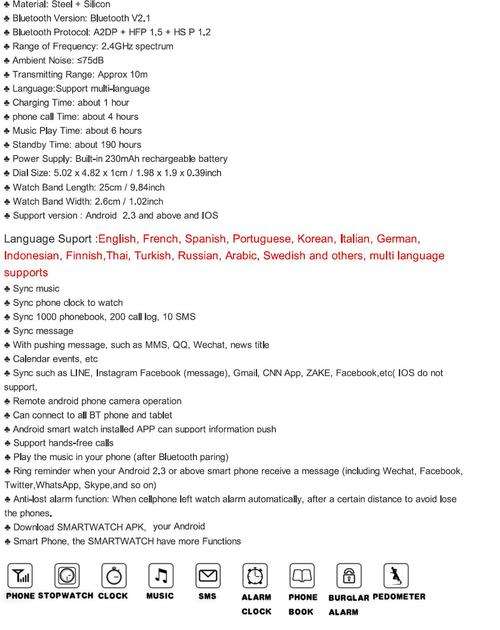 ♣ Material: Steel + Silicon
♣ Bluetooth Version: Bluetooth V2.1
♣ Bluetooth Protocol: A2DP + HFP 1.5 + HS P 1.2
♣ Range of Frequency: 2.4GHz spectrum
♣ Ambient Noise: ≤75dB
♣ Transmitting Range: Approx 10m
♣ Language:Support multi-language
♣ Charging Time: about 1 hour
♣ phone call Time: about 4 hours
♣ Music Play Time: about 6 hours
♣ Standby Time: about 190 hours
♣ Power Supply: Built-in 230mAh rechargeable battery
♣ Dial Size: 5.02 x 4.82 x 1cm / 1.98 x 1.9 x 0.39inch
♣ Watch Band Length: 25cm / 9.84inch
♣ Watch Band Width: 2.6cm / 1.02inch
♣ Support version : Android 2.3 and above and IOS

Language Suport :English, French, Spanish, Portuguese, Korean, Italian, German, Indonesian, Finnish,Thai, Turkish, Russian, Arabic, Swedish and others, multi language supports
♣ Sync music
♣ Sync phone clock to watch
♣ Sync 1000 phonebook, 200 call log, 10 SMS
♣ Sync message
♣ With pushing message, such as MMS, QQ, Wechat, news title
♣ Calendar events, etc
♣ Sync such as LINE, Instagram Facebook (message), Gmail, CNN App, ZAKE, Facebook,etc( IOS do not support,
♣ Remote android phone camera operation
♣ Can connect to all BT phone and tablet
♣ Android smart watch installed APP can support information push
♣ Support hands-free calls
♣ Play the music in your phone (after Bluetooth paring)
♣ Ring reminder when your Android 2.3 or above smart phone receive a message (including Wechat, Facebook, Twitter,WhatsApp, Skype,and so on)
♣ Anti-lost alarm function: When cellphone left watch alarm automatically, after a certain distance to avoid lose the phones.
♣ Download SMARTWATCH APK, your Android
♣ Smart Phone, the SMARTWATCH have more Functions

PHONE STOPWATCH CLOCK MUSIC SMS ALARM CLOCK PHONE BOOK BURGLAR ALARM PEDOMETER